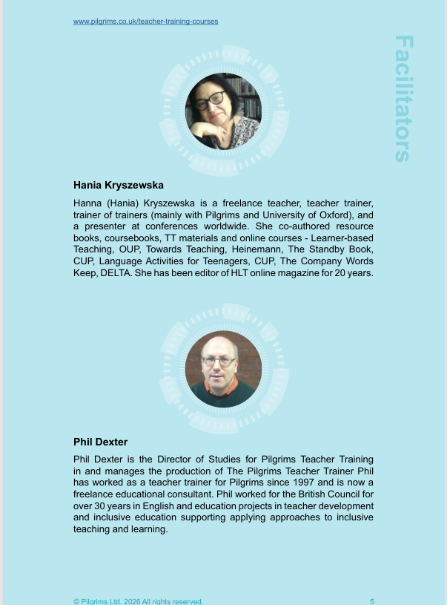 www.pilgrims.co.uk/teacher-training-courses

Facilitators

Hania Kryszewska

Hanna (Hania) Kryszewska is a freelance teacher, teacher trainer, trainer of trainers (mainly with Pilgrims and University of Oxford), and a presenter at conferences worldwide. She co-authored resource books, coursebooks, TT materials and online courses - Learner-based Teaching, OUP, Towards Teaching, Heinemann, The Standby Book, CUP, Language Activities for Teenagers, CUP, The Company Words Keep, DELTA. She has been editor of HLT online magazine for 20 years.

Phil Dexter

Phil Dexter is the Director of Studies for Pilgrims Teacher Training in and manages the production of The Pilgrims Teacher Trainer Phil has worked as a teacher trainer for Pilgrims since 1997 and is now a freelance educational consultant. Phil worked for the British Council for over 30 years in English and education projects in teacher development and inclusive education supporting applying approaches to inclusive teaching and learning.

© Pilgrims Ltd. 2026 All rights reserved.

5